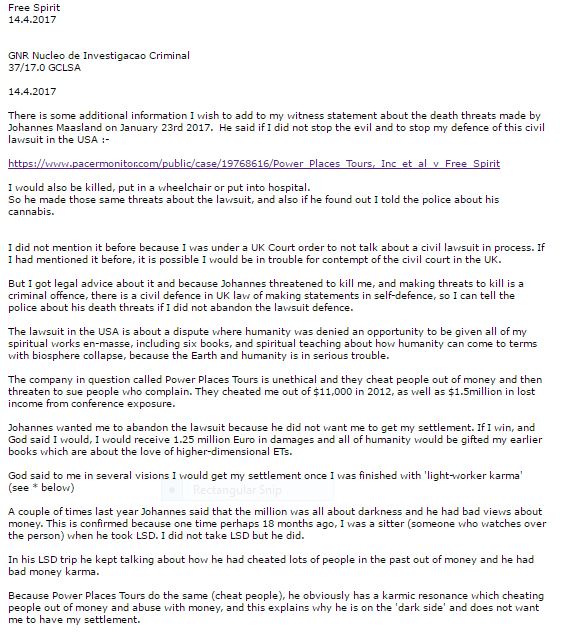 Free Spirit
14.4.2017

GNR Nucleo de Investigacao Criminal
37/17.0 GCLSA

14.4.2017

There is some additional information I wish to add to my witness statement about the death threats made by Johannes Maasland on January 23rd 2017. He said if I did not stop the evil and to stop my defence of this civil lawsuit in the USA :-

https://www.pacermonitor.com/public/case/19768616/Power_Places_Tours,_Inc_et_al_v_Free_Spirit

I would also be killed, put in a wheelchair or put into hospital.
So he made those same threats about the lawsuit, and also if he found out I told the police about his cannabis.

I did not mention it before because I was under a UK Court order to not talk about a civil lawsuit in process. If I had mentioned it before, it is possible I would be in trouble for contempt of the civil court in the UK.

But I got legal advice about it and because Johannes threatened to kill me, and making threats to kill is a criminal offence, there is a civil defence in UK law of making statements in self-defence, so I can tell the police about his death threats if I did not abandon the lawsuit defence.

The lawsuit in the USA is about a dispute where humanity was denied an opportunity to be given all of my spiritual works en-masse, including six books, and spiritual teaching about how humanity can come to terms with biosphere collapse, because the Earth and humanity is in serious trouble.

The company in question called Power Places Tours is unethical and they cheat people out of money and then threaten to sue people who complain. They cheated me out of $11,000 in 2012, as well as $1.5million in lost income from conference exposure.

Johannes wanted me to abandon the lawsuit because he did not want me to get my settlement. If I win, and God said I would, I would receive 1.25 million Euro in damages and all of humanity would be gifted my earlier books which are about the love of higher-dimensional ETs.

God said to me in several visions I would get my settlement once I was finished with 'light-worker karma' (see * below)

Rectangular Snip

A couple of times last year Johannes said that the million was all about darkness and he had bad views about money. This is confirmed because one time perhaps 18 months ago, I was a sitter (someone who watches over the person) when he took LSD. I did not take LSD but he did.

In his LSD trip he kept talking about how he had cheated lots of people in the past out of money and he had bad money karma.

Because Power Places Tours do the same (cheat people), he obviously has a karmic resonance which cheating people out of money and abuse with money, and this explains why he is on the 'dark side' and does not want me to have my settlement.